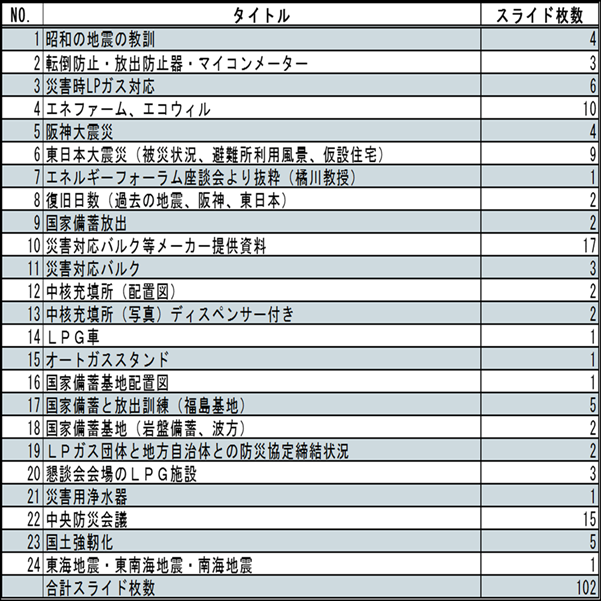 | NO. | タイトル | スライド枚数 |
|---|---|---|
| 1 | 昭和の地震の教訓 | 4 |
| 2 | 転倒防止・放出防止器・マイコンメーター | 3 |
| 3 | 災害時LPガス対応 | 6 |
| 4 | エネファーム、エコウィル | 10 |
| 5 | 阪神大震災 | 4 |
| 6 | 東日本大震災（被災状況、避難所利用風景、仮設住宅） | 9 |
| 7 | エネルギーフォーラム座談会より抜粋（橘川教授） | 1 |
| 8 | 復旧日数（過去の地震、阪神、東日本） | 2 |
| 9 | 国家備蓄放出 | 2 |
| 10 | 災害対応バルク等メーカー提供資料 | 17 |
| 11 | 災害対応バルク | 3 |
| 12 | 中核充填所（配置図） | 2 |
| 13 | 中核充填所（写真）ディスペンサー付き | 2 |
| 14 | ＬＰＧ車 | 1 |
| 15 | オートガススタンド | 1 |
| 16 | 国家備蓄基地配置図 | 1 |
| 17 | 国家備蓄と放出訓練（福島基地） | 5 |
| 18 | 国家備蓄基地（岩盤備蓄、波方） | 2 |
| 19 | ＬＰガス団体と地方自治体との防災協定締結状況 | 2 |
| 20 | 懇談会会場のＬＰＧ施設 | 3 |
| 21 | 災害用浄水器 | 1 |
| 22 | 中央防災会議 | 15 |
| 23 | 国土強靭化 | 5 |
| 24 | 東海地震・東南海地震・南海地震 | 1 |
|  | 合計スライド枚数 | 102 |